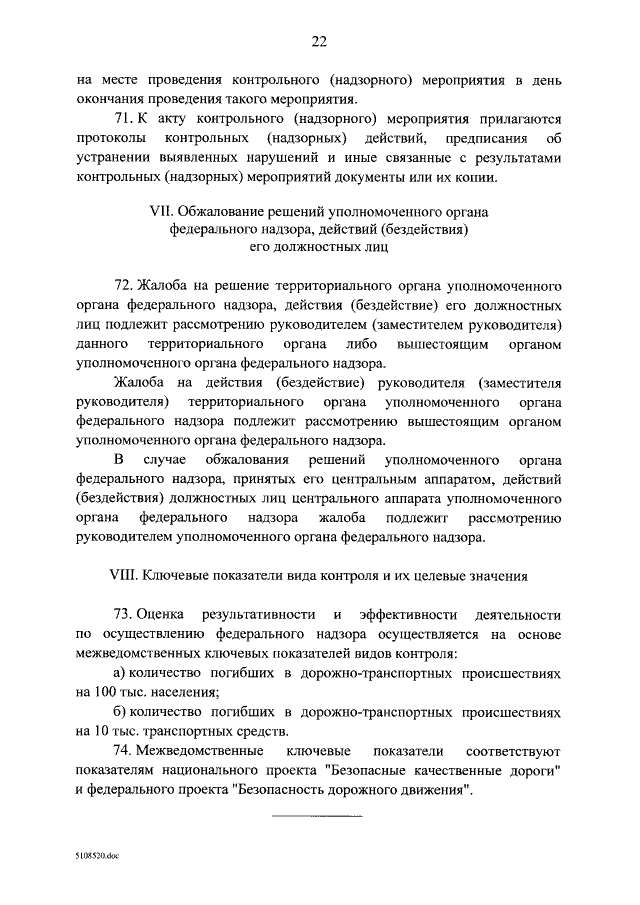 22

на месте проведения контрольного (надзорного) мероприятия в день окончания проведения такого мероприятия.

71. К акту контрольного (надзорного) мероприятия прилагаются протоколы контрольных (надзорных) действий, предписания об устранении выявленных нарушений и иные связанные с результатами контрольных (надзорных) мероприятий документы или их копии.

VII. Обжалование решений уполномоченного органа федерального надзора, действий (бездействия) его должностных лиц

72. Жалоба на решение территориального органа уполномоченного органа федерального надзора, действия (бездействие) его должностных лиц подлежит рассмотрению руководителем (заместителем руководителя) данного территориального органа либо вышестоящим органом уполномоченного органа федерального надзора.

Жалоба на действия (бездействие) руководителя (заместителя руководителя) территориального органа уполномоченного органа федерального надзора подлежит рассмотрению вышестоящим органом уполномоченного органа федерального надзора.

В случае обжалования решений уполномоченного органа федерального надзора, принятых его центральным аппаратом, действий (бездействия) должностных лиц центрального аппарата уполномоченного органа федерального надзора жалоба подлежит рассмотрению руководителем уполномоченного органа федерального надзора.

VIII. Ключевые показатели вида контроля и их целевые значения

73. Оценка результативности и эффективности деятельности по осуществлению федерального надзора осуществляется на основе межведомственных ключевых показателей видов контроля:

а) количество погибших в дорожно-транспортных происшествиях на 100 тыс. населения;

б) количество погибших в дорожно-транспортных происшествиях на 10 тыс. транспортных средств.

74. Межведомственные ключевые показатели соответствуют показателям национального проекта "Безопасные качественные дороги" и федерального проекта "Безопасность дорожного движения".

5108520.doc